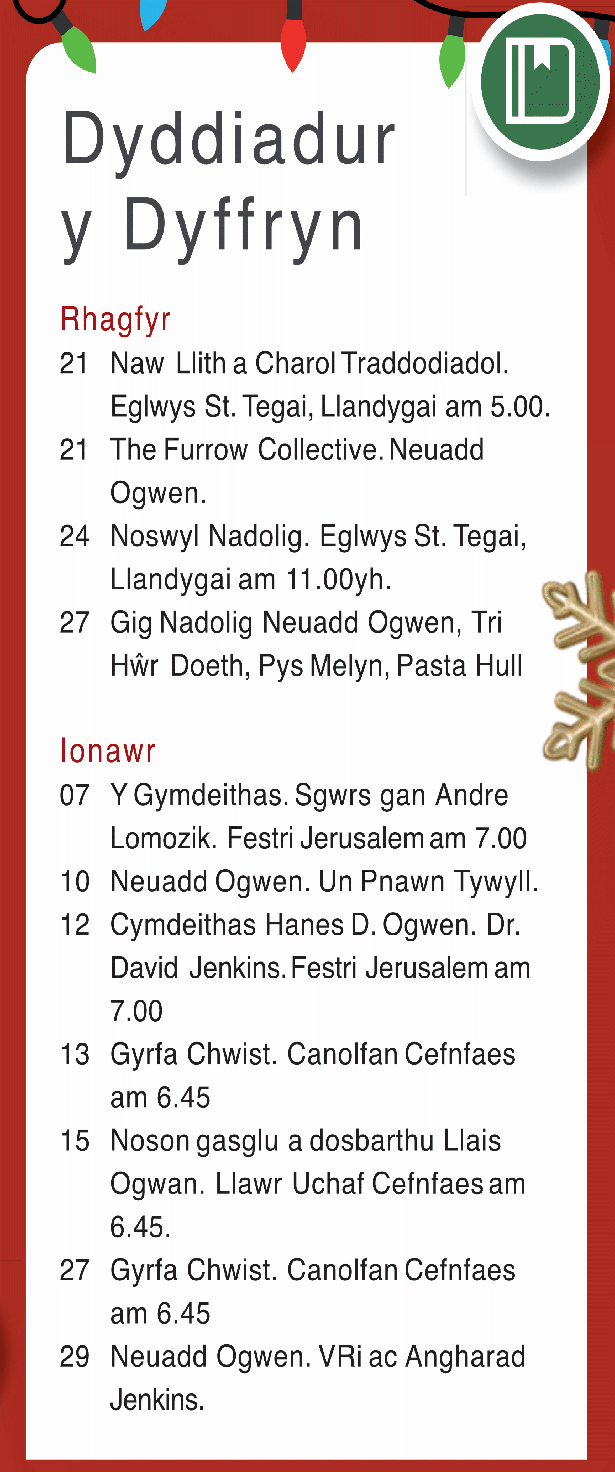 Dyddiadur y Dyffryn

Rhagfyr

21 Naw Llith a Charol Traddodiadol. Eglwys St. Tegai, Llandygai am 5.00.

21 The Furrow Collective. Neuadd Ogwen.

24 Noswyl Nadolig. Eglwys St. Tegai, Llandygai am 11.00yh.

27 Gig Nadolig Neuadd Ogwen, Tri Hŵr Doeth, Pys Melyn, Pasta Hull

Ionawr

07 Y Gymdeithas. Sgwrs gan Andre Lomozik. Festri Jerusalem am 7.00

10 Neuadd Ogwen. Un Pnawn Tywyll.

12 Cymdeithas Hanes D. Ogwen. Dr. David Jenkins. Festri Jerusalem am 7.00

13 Gyrfa Chwist. Canolfan Cefnfaes am 6.45

15 Noson gasglu a dosbarthu Llais Ogwan. Llawr Uchaf Cefnfaes am 6.45.

27 Gyrfa Chwist. Canolfan Cefnfaes am 6.45

29 Neuadd Ogwen. VRi ac Angharad Jenkins.